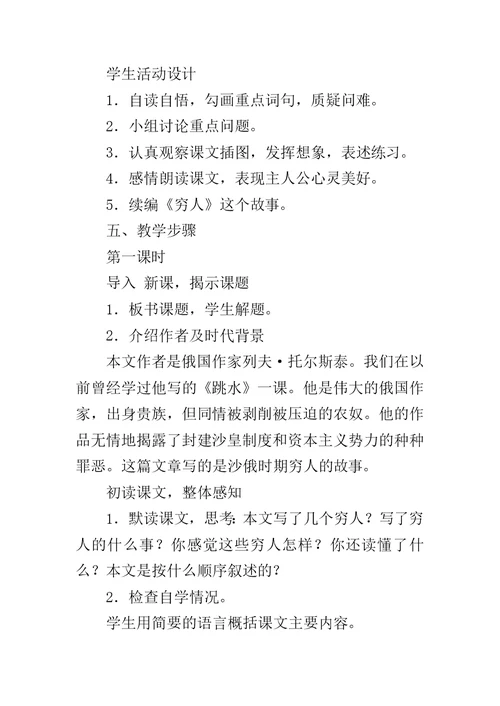 学生活动设计

1．自读自悟，勾画重点词句，质疑问难。

2．小组讨论重点问题。

3．认真观察课文插图，发挥想象，表述练习。

4．感情朗读课文，表现主人公心灵美好。

5．续编《穷人》这个故事。

五、教学步骤

第一课时

导入 新课，揭示课题

1．板书课题，学生解题。

2．介绍作者及时代背景

本文作者是俄国作家列夫·托尔斯泰。我们在以前曾经学过他写的《跳水》一课。他是伟大的俄国作家，出身贵族，但同情被剥削被压迫的农奴。他的作品无情地揭露了封建沙皇制度和资本主义势力的种种罪恶。这篇文章写的是沙俄时期穷人的故事。

初读课文，整体感知

1．默读课文，思考：本文写了几个穷人？写了穷人的什么事？你感觉这些穷人怎样？你还读懂了什么？本文是按什么顺序叙述的？

2．检查自学情况。

学生用简要的语言概括课文主要内容。